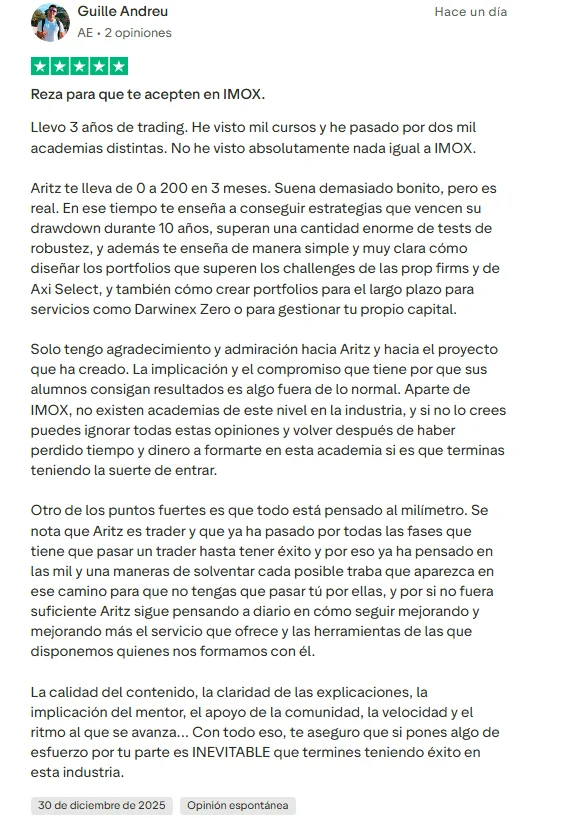 Guille Andreu
AE • 2 opiniones

Hace un día

Reza para que te acepten en IMOX.

Llevo 3 años de trading. He visto mil cursos y he pasado por dos mil academias distintas. No he visto absolutamente nada igual a IMOX.

Aritz te lleva de 0 a 200 en 3 meses. Suena demasiado bonito, pero es real. En ese tiempo te enseña a conseguir estrategias que vencen su drawdown durante 10 años, superan una cantidad enorme de tests de robustez, y además te enseña de manera simple y muy clara cómo diseñar los portfolios que superen los challenges de las prop firms y de Axi Select, y también cómo crear portfolios para el largo plazo para servicios como Darwinex Zero o para gestionar tu propio capital.

Solo tengo agradecimiento y admiración hacia Aritz y hacia el proyecto que ha creado. La implicación y el compromiso que tiene por que sus alumnos consigan resultados es algo fuera de lo normal. Aparte de IMOX, no existen academias de este nivel en la industria, y si no lo crees puedes ignorar todas estas opiniones y volver después de haber perdido tiempo y dinero a formarte en esta academia si es que terminas teniendo la suerte de entrar.

Otro de los puntos fuertes es que todo está pensado al milímetro. Se nota que Aritz es trader y que ya ha pasado por todas las fases que tiene que pasar un trader hasta tener éxito y por eso ya ha pensado en las mil y una maneras de solventar cada posible traba que aparezca en ese camino para que no tengas que pasar tú por ellas, y por si no fuera suficiente Aritz sigue pensando a diario en cómo seguir mejorando y mejorando más el servicio que ofrece y las herramientas de las que disponemos quienes nos formamos con él.

La calidad del contenido, la claridad de las explicaciones, la implicación del mentor, el apoyo de la comunidad, la velocidad y el ritmo al que se avanza... Con todo eso, te aseguro que si pones algo de esfuerzo por tu parte es INEVITABLE que termines teniendo éxito en esta industria.

30 de diciembre de 2025
Opinión espontánea